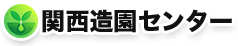 関西造園センター